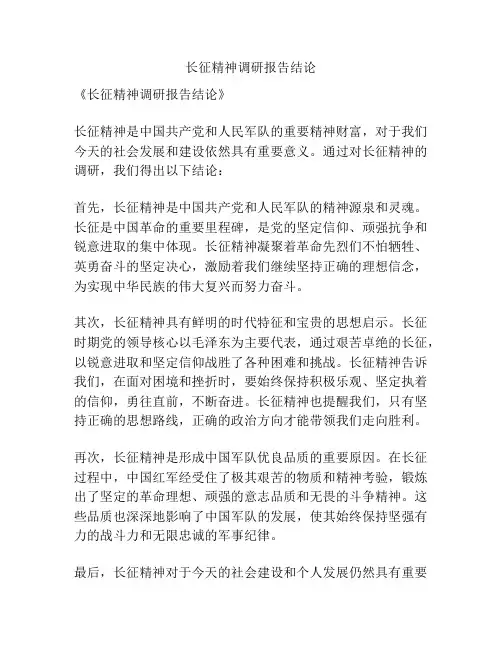 长征精神调研报告结论

《长征精神调研报告结论》

长征精神是中国共产党和人民军队的重要精神财富，对于我们今天的社会发展和建设依然具有重要意义。通过对长征精神的调研，我们得出以下结论：

首先，长征精神是中国共产党和人民军队的精神源泉和灵魂。长征是中国革命的重要里程碑，是党的坚定信仰、顽强抗争和锐意进取的集中体现。长征精神凝聚着革命先烈们不怕牺牲、英勇奋斗的坚定决心，激励着我们继续坚持正确的理想信念，为实现中华民族的伟大复兴而努力奋斗。

其次，长征精神具有鲜明的时代特征和宝贵的思想启示。长征时期党的领导核心以毛泽东为主要代表，通过艰苦卓绝的长征，以锐意进取和坚定信仰战胜了各种困难和挑战。长征精神告诉我们，在面对困境和挫折时，要始终保持积极乐观、坚定执着的信仰，勇往直前，不断奋进。长征精神也提醒我们，只有坚持正确的思想路线，正确的政治方向才能带领我们走向胜利。

再次，长征精神是形成中国军队优良品质的重要原因。在长征过程中，中国红军经受住了极其艰苦的物质和精神考验，锻炼出了坚定的革命理想、顽强的意志品质和无畏的斗争精神。这些品质也深深地影响了中国军队的发展，使其始终保持坚强有力的战斗力和无限忠诚的军事纪律。

最后，长征精神对于今天的社会建设和个人发展仍然具有重要